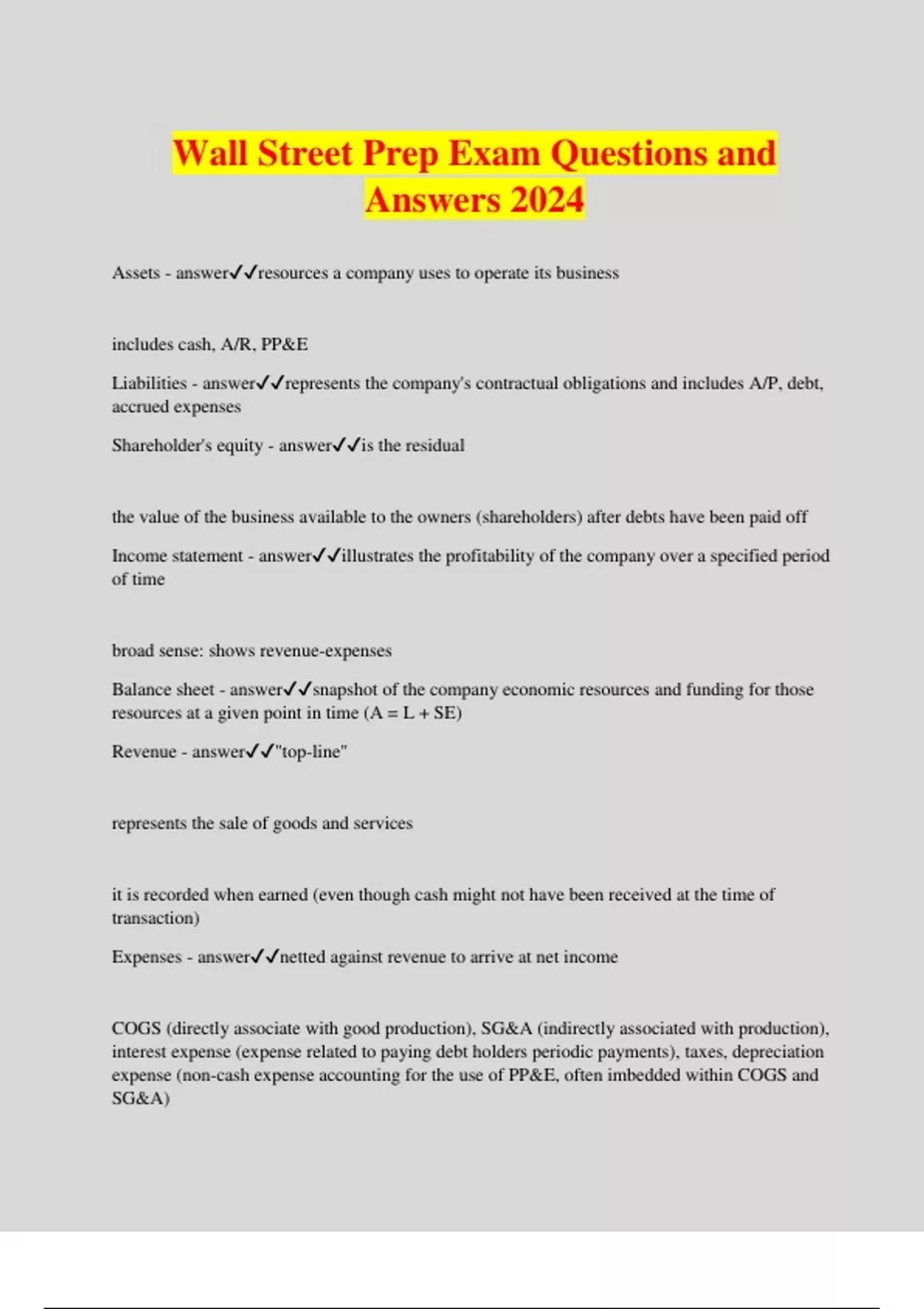 Wall Street Prep Exam Questions and Answers 2024

Assets - answer✓✓resources a company uses to operate its business

includes cash, A/R, PP&E

Liabilities - answer✓✓represents the company's contractual obligations and includes A/P, debt, accrued expenses

Shareholder's equity - answer✓✓is the residual

the value of the business available to the owners (shareholders) after debts have been paid off

Income statement - answer✓✓illustrates the profitability of the company over a specified period of time

broad sense: shows revenue-expenses

Balance sheet - answer✓✓snapshot of the company economic resources and funding for those resources at a given point in time (A = L + SE)

Revenue - answer✓✓"top-line"

represents the sale of goods and services

it is recorded when earned (even though cash might not have been received at the time of transaction)

Expenses - answer✓✓netted against revenue to arrive at net income

COGS (directly associate with good production), SG&A (indirectly associated with production), interest expense (expense related to paying debt holders periodic payments), taxes, depreciation expense (non-cash expense accounting for the use of PP&E, often imbedded within COGS and SG&A)